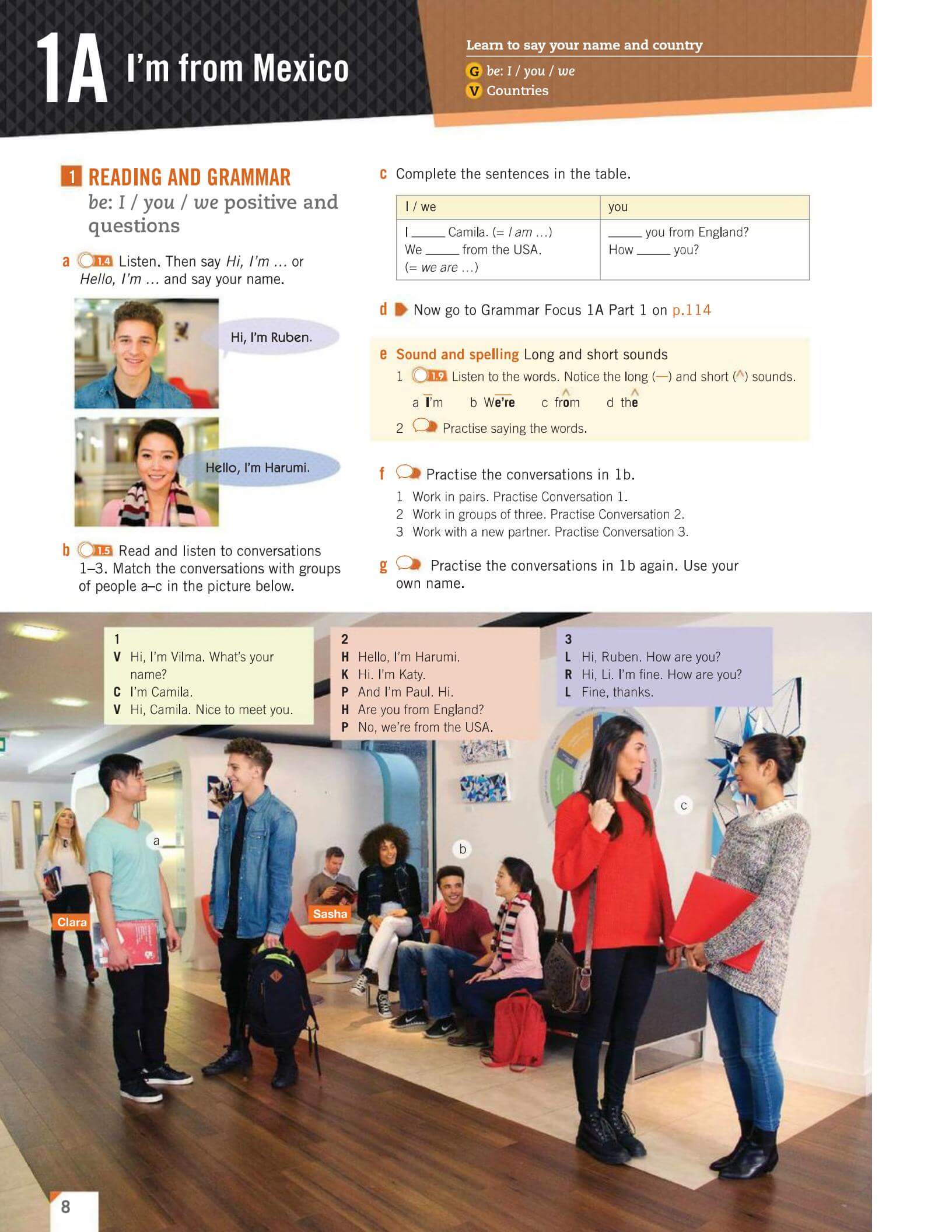 1A I'm from Mexico

Learn to say your name and country

G be: I / you / we
V Countries

1 READING AND GRAMMAR
be: I / you / we positive and questions

a 1.4 Listen. Then say Hi, I'm ... or Hello, I'm ... and say your name.

Hi, I'm Ruben.

Hello, I'm Harumi.

b 1.5 Read and listen to conversations 1–3. Match the conversations with groups of people a–c in the picture below.

c Complete the sentences in the table.

| I / we | you |
|---|---|
| I _____ Camila. (= I am ...) We _____ from the USA. (= we are ...) | _____ you from England? How _____ you? |

d Now go to Grammar Focus 1A Part 1 on p.114

e Sound and spelling Long and short sounds
1 1.9 Listen to the words. Notice the long (—) and short (^) sounds.
a I'm b We're c from d the
2 Practise saying the words.

f Practise the conversations in 1b.
1 Work in pairs. Practise Conversation 1.
2 Work in groups of three. Practise Conversation 2.
3 Work with a new partner. Practise Conversation 3.

g Practise the conversations in 1b again. Use your own name.

1
V Hi, I'm Vilma. What's your name?
C I'm Camila.
V Hi, Camila. Nice to meet you.

2
H Hello, I'm Harumi.
K Hi. I'm Katy.
P And I'm Paul. Hi.
H Are you from England?
P No, we're from the USA.

3
L Hi, Ruben. How are you?
R Hi, Li. I'm fine. How are you?
L Fine, thanks.

a
b
c
Clara
Sasha

8